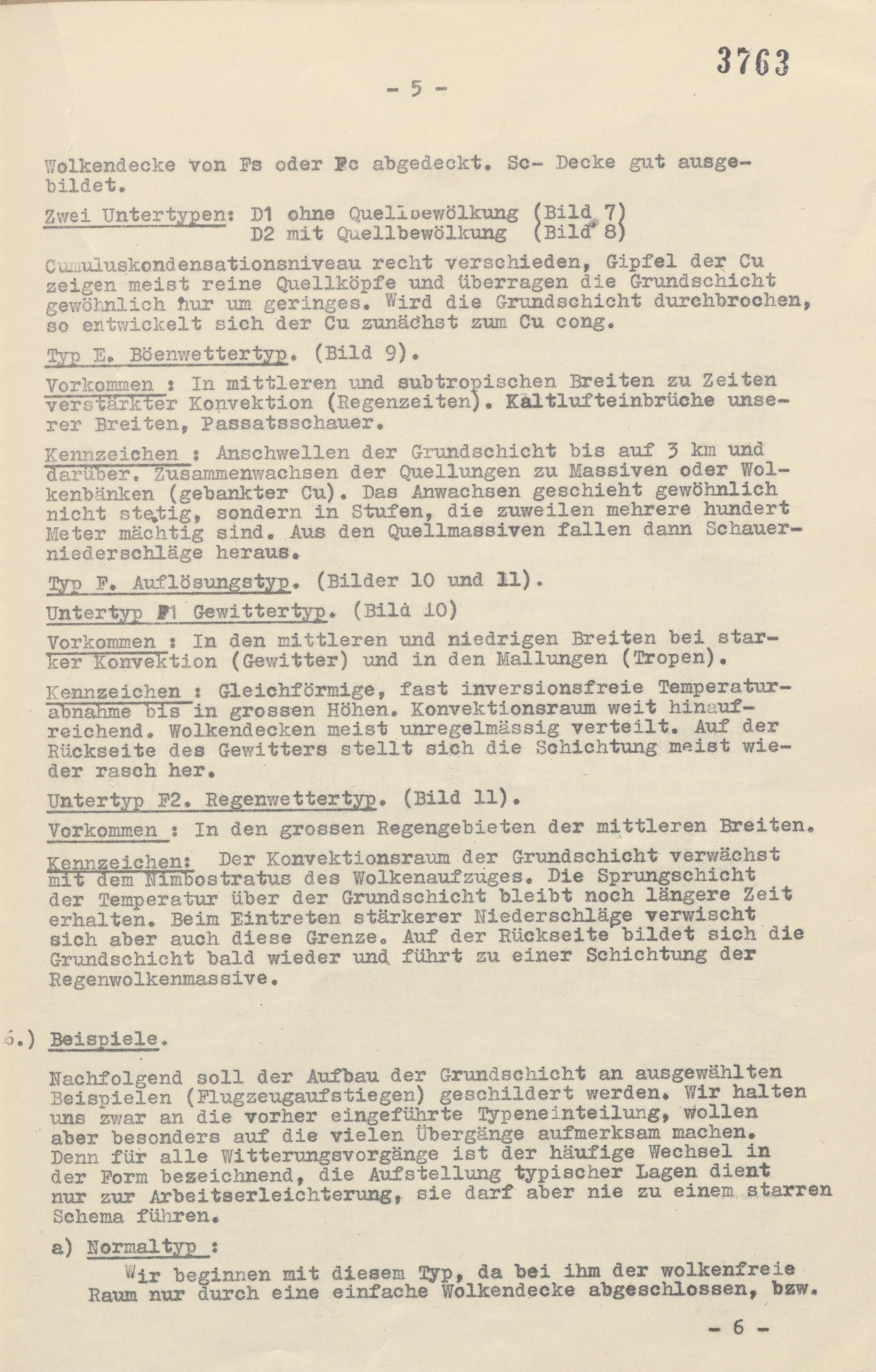 3763

- 5 -

Wolkendecke von Fs oder Fc abgedeckt. Sc- Decke gut ausgebildet.

Zwei Untertypen: D1 ohne Quellbewölkung (Bild 7)
D2 mit Quellbewölkung (Bild 8)

Cumuluskondensationsniveau recht verschieden, Gipfel der Cu zeigen meist reine Quellköpfe und überragen die Grundschicht gewöhnlich nur um geringes. Wird die Grundschicht durchbrochen, so entwickelt sich der Cu zunächst zum Cu cong.

Typ E. Böenwettertyp. (Bild 9).

Vorkommen : In mittleren und subtropischen Breiten zu Zeiten verstärkter Konvektion (Regenzeiten). Kaltlufteinbrüche unserer Breiten, Passatsschauer.

Kennzeichen : Anschwellen der Grundschicht bis auf 3 km und darüber. Zusammenwachsen der Quellungen zu Massiven oder Wolkenbänken (gebankter Cu). Das Anwachsen geschieht gewöhnlich nicht stetig, sondern in Stufen, die zuweilen mehrere hundert Meter mächtig sind. Aus den Quellmassiven fallen dann Schauerniederschläge heraus.

Typ F. Auflösungstyp. (Bilder 10 und 11).

Untertyp F1 Gewittertyp. (Bild 10)

Vorkommen : In den mittleren und niedrigen Breiten bei starker Konvektion (Gewitter) und in den Mallungen (Tropen).

Kennzeichen : Gleichförmige, fast inversionsfreie Temperaturabnahme bis in grossen Höhen. Konvektionsraum weit hinaufreichend. Wolkendecken meist unregelmässig verteilt. Auf der Rückseite des Gewitters stellt sich die Schichtung meist wieder rasch her.

Untertyp F2. Regenwettertyp. (Bild 11).

Vorkommen : In den grossen Regengebieten der mittleren Breiten.

Kennzeichen: Der Konvektionsraum der Grundschicht verwächst mit dem Nimbostratus des Wolkenaufzuges. Die Sprungschicht der Temperatur über der Grundschicht bleibt noch längere Zeit erhalten. Beim Eintreten stärkerer Niederschläge verwischt sich aber auch diese Grenze. Auf der Rückseite bildet sich die Grundschicht bald wieder und führt zu einer Schichtung der Regenwolkenmassive.

6.) Beispiele.

Nachfolgend soll der Aufbau der Grundschicht an ausgewählten Beispielen (Flugzeugaufstiegen) geschildert werden. Wir halten uns zwar an die vorher eingeführte Typeneinteilung, wollen aber besonders auf die vielen Übergänge aufmerksam machen. Denn für alle Witterungsvorgänge ist der häufige Wechsel in der Form bezeichnend, die Aufstellung typischer Lagen dient nur zur Arbeitserleichterung, sie darf aber nie zu einem starren Schema führen.

a) Normaltyp :

Wir beginnen mit diesem Typ, da bei ihm der wolkenfreie Raum nur durch eine einfache Wolkendecke abgeschlossen, bzw.

- 6 -